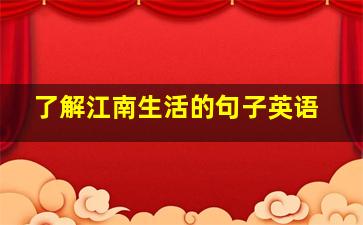 了解江南生活的句子英语